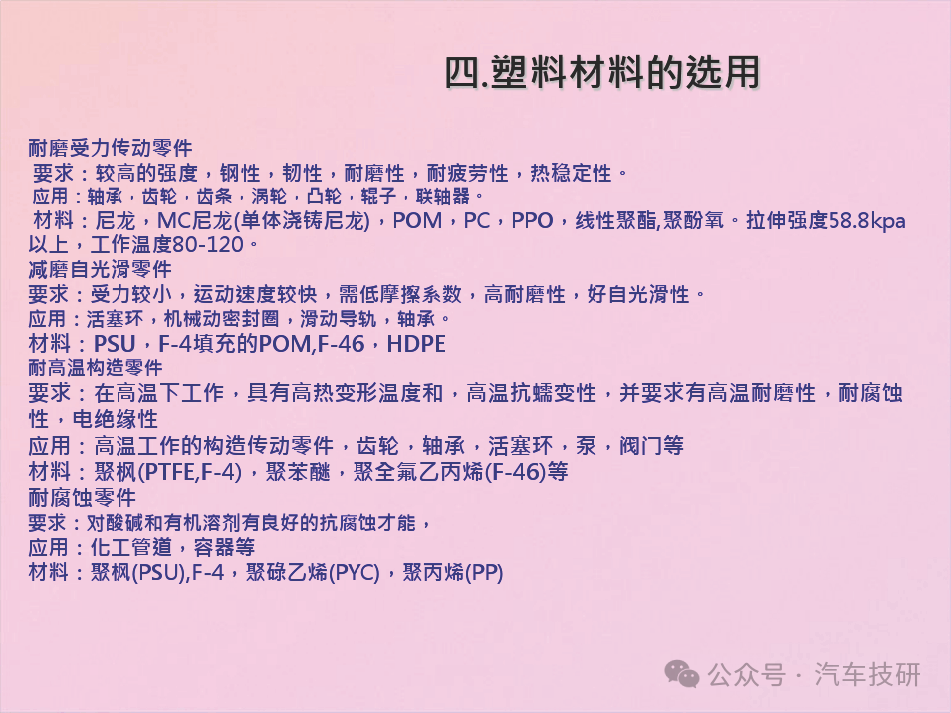 四.塑料材料的选用

耐磨受力传动零件

要求：较高的强度，钢性，韧性，耐磨性，耐疲劳性，热稳定性。

应用：轴承，齿轮，齿条，涡轮，凸轮，辊子，联轴器。

材料：尼龙，MC尼龙(单体浇铸尼龙)，POM，PC，PPO，线性聚酯,聚酚氧。拉伸强度58.8kpa以上，工作温度80-120。

减磨自光滑零件

要求：受力较小，运动速度较快，需低摩擦系数，高耐磨性，好自光滑性。

应用：活塞环，机械动密封圈，滑动导轨，轴承。

材料：PSU，F-4填充的POM,F-46，HDPE

耐高温构造零件

要求：在高温下工作，具有高热变形温度和，高温抗蠕变性，并要求有高温耐磨性，耐腐蚀性，电绝缘性

应用：高温工作的构造传动零件，齿轮，轴承，活塞环，泵，阀门等

材料：聚枫(PTFE,F-4)，聚苯醚，聚全氟乙丙烯(F-46)等

耐腐蚀零件

要求：对酸碱和有机溶剂有良好的抗腐蚀才能，

应用：化工管道，容器等

材料：聚枫(PSU),F-4，聚碌乙烯(PYC)，聚丙烯(PP)

公众号 · 汽车技研